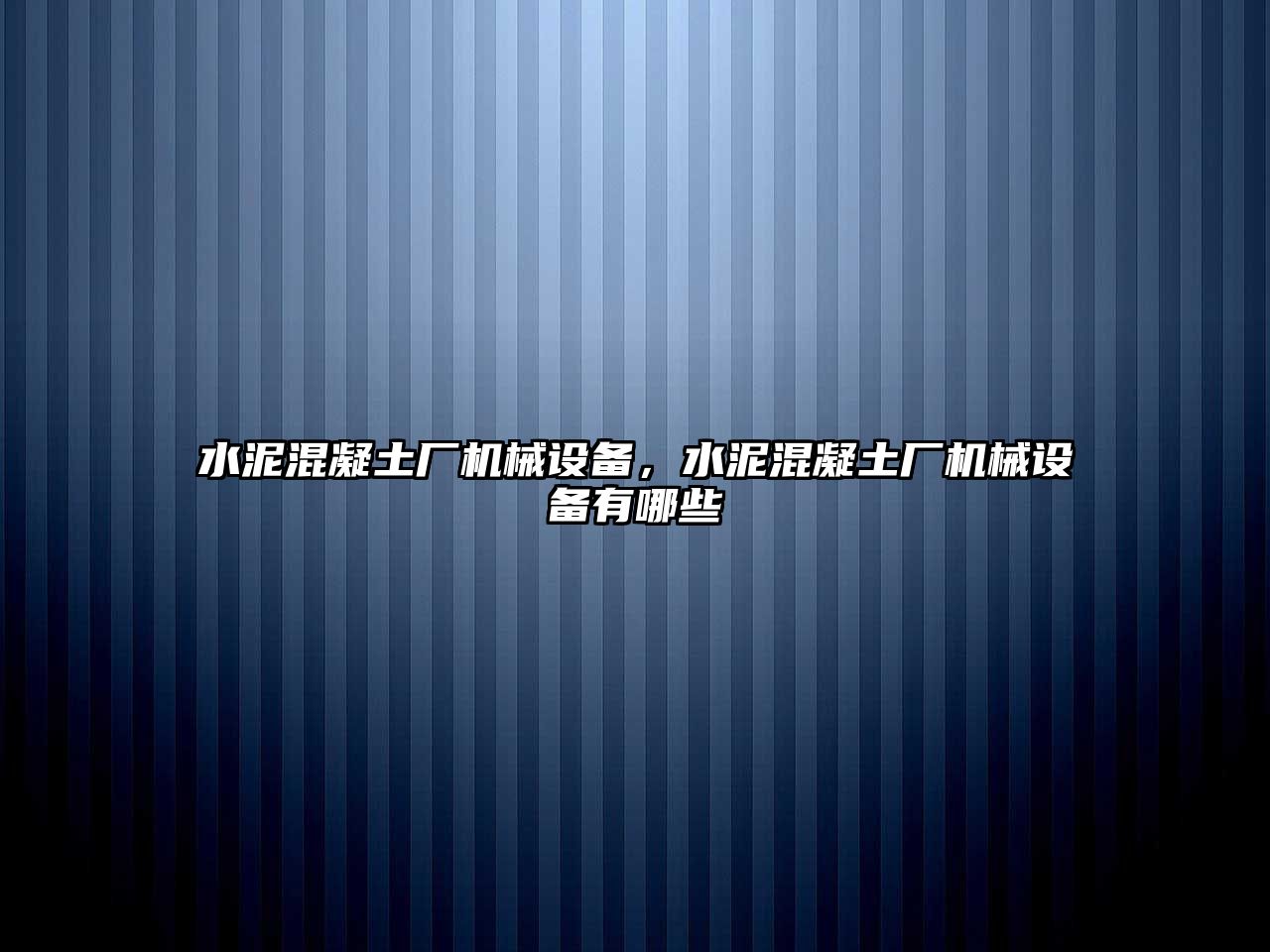 水泥混凝土厂机械设备，水泥混凝土厂机械设备有哪些